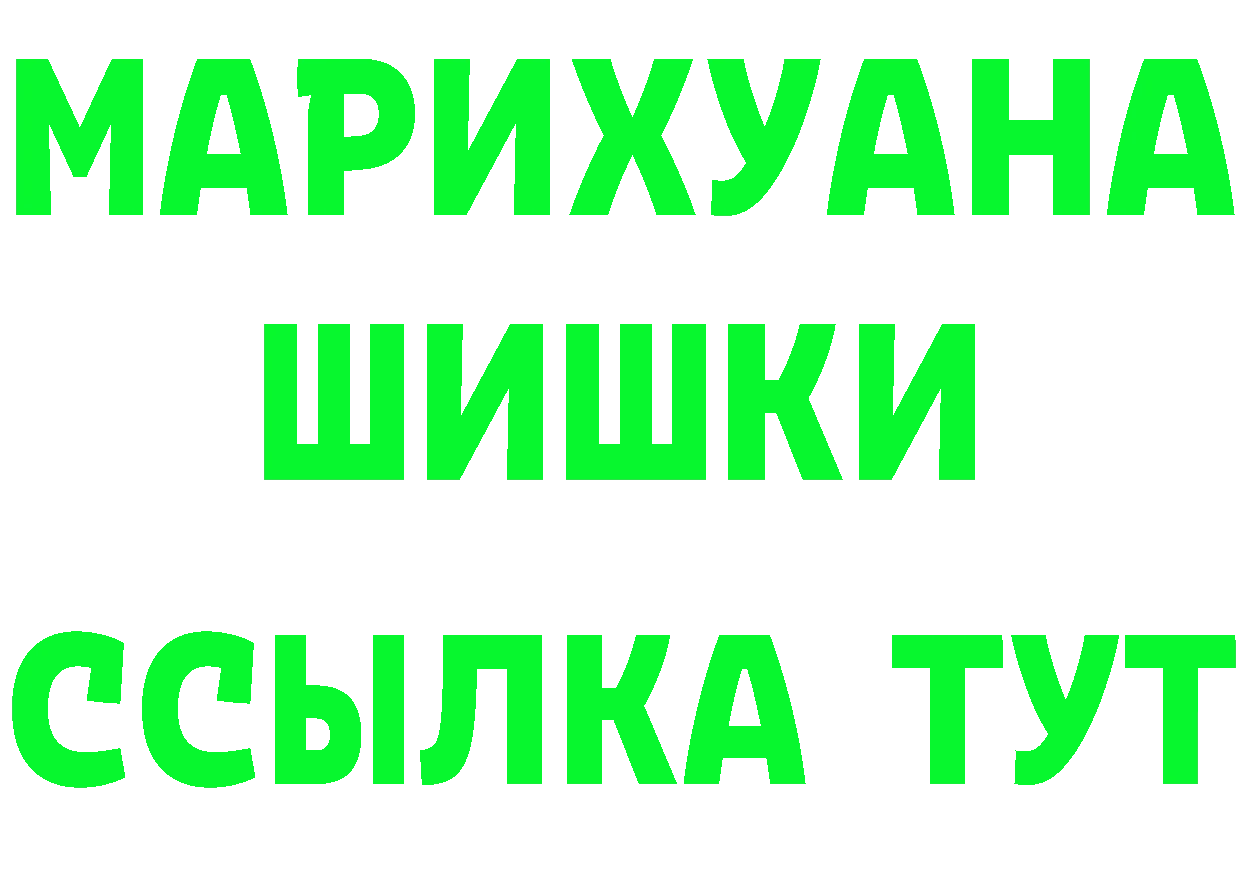 МАРИХУАНА ШИШКИ

ССЫЛКА ТУТ